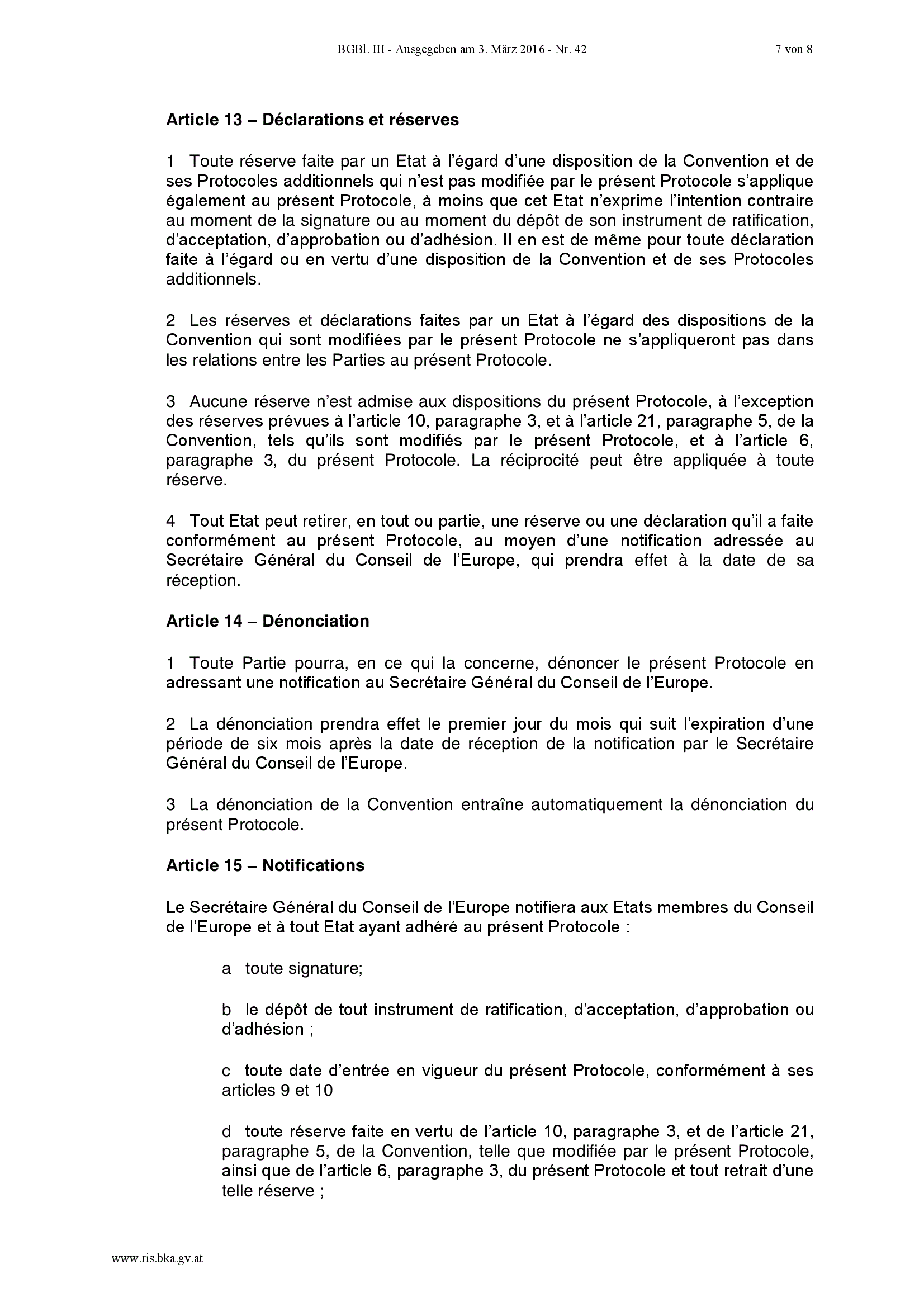 BGBl. III - Ausgegeben am 3. März 2016 - Nr. 42 7 von 8

Article 13 – Déclarations et réserves

1 Toute réserve faite par un Etat à l'égard d'une disposition de la Convention et de ses Protocoles additionnels qui n'est pas modifiée par le présent Protocole s'applique également au présent Protocole, à moins que cet Etat n'exprime l'intention contraire au moment de la signature ou au moment du dépôt de son instrument de ratification, d'acceptation, d'approbation ou d'adhésion. Il en est de même pour toute déclaration faite à l'égard ou en vertu d'une disposition de la Convention et de ses Protocoles additionnels.

2 Les réserves et déclarations faites par un Etat à l'égard des dispositions de la Convention qui sont modifiées par le présent Protocole ne s'appliqueront pas dans les relations entre les Parties au présent Protocole.

3 Aucune réserve n'est admise aux dispositions du présent Protocole, à l'exception des réserves prévues à l'article 10, paragraphe 3, et à l'article 21, paragraphe 5, de la Convention, tels qu'ils sont modifiés par le présent Protocole, et à l'article 6, paragraphe 3, du présent Protocole. La réciprocité peut être appliquée à toute réserve.

4 Tout Etat peut retirer, en tout ou partie, une réserve ou une déclaration qu'il a faite conformément au présent Protocole, au moyen d'une notification adressée au Secrétaire Général du Conseil de l'Europe, qui prendra effet à la date de sa réception.

Article 14 – Dénonciation

1 Toute Partie pourra, en ce qui la concerne, dénoncer le présent Protocole en adressant une notification au Secrétaire Général du Conseil de l'Europe.

2 La dénonciation prendra effet le premier jour du mois qui suit l'expiration d'une période de six mois après la date de réception de la notification par le Secrétaire Général du Conseil de l'Europe.

3 La dénonciation de la Convention entraîne automatiquement la dénonciation du présent Protocole.

Article 15 – Notifications

Le Secrétaire Général du Conseil de l'Europe notifiera aux Etats membres du Conseil de l'Europe et à tout Etat ayant adhéré au présent Protocole :

a toute signature;

b le dépôt de tout instrument de ratification, d'acceptation, d'approbation ou d'adhésion ;

c toute date d'entrée en vigueur du présent Protocole, conformément à ses articles 9 et 10

d toute réserve faite en vertu de l'article 10, paragraphe 3, et de l'article 21, paragraphe 5, de la Convention, telle que modifiée par le présent Protocole, ainsi que de l'article 6, paragraphe 3, du présent Protocole et tout retrait d'une telle réserve ;

www.ris.bka.gv.at